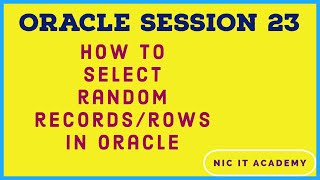 ORACLE SESSION 23

HOW TO SELECT RANDOM RECORDS/ROWS IN ORACLE

NIC IT ACADEMY